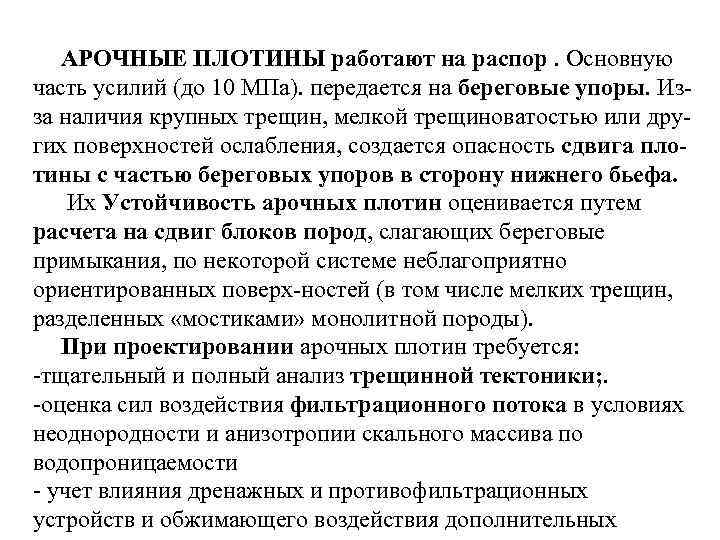 АРОЧНЫЕ ПЛОТИНЫ работают на распор . Основную часть усилий (до 10 МПа). передается на береговые упоры. Из-за наличия крупных трещин, мелкой трещиноватостью или других поверхностей ослабления, создается опасность сдвига плотины с частью береговых упоров в сторону нижнего бьефа.

Их Устойчивость арочных плотин оценивается путем расчета на сдвиг блоков пород, слагающих береговые примыкания, по некоторой системе неблагоприятно ориентированных поверх-ностей (в том числе мелких трещин, разделенных «мостиками» монолитной породы).

При проектировании арочных плотин требуется:
-тщательный и полный анализ трещинной тектоники;.
-оценка сил воздействия фильтрационного потока в условиях неоднородности и анизотропии скального массива по водопроницаемости
- учет влияния дренажных и противофильтрационных устройств и обжимающего воздействия дополнительных